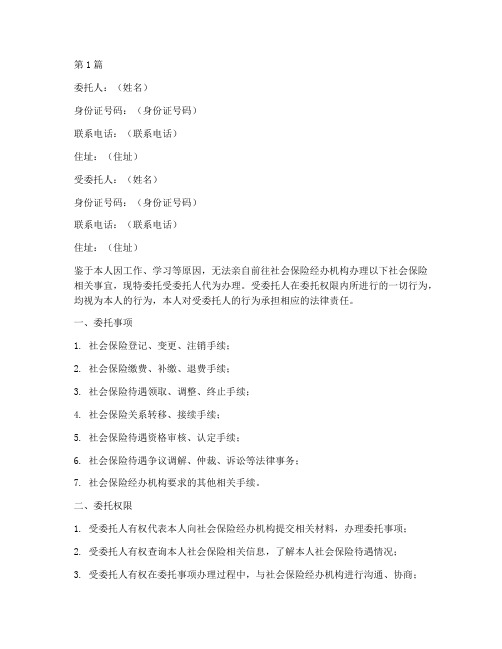 第1篇

委托人：（姓名）

身份证号码：（身份证号码）

联系电话：（联系电话）

住址：（住址）

受委托人：（姓名）

身份证号码：（身份证号码）

联系电话：（联系电话）

住址：（住址）

鉴于本人因工作、学习等原因，无法亲自前往社会保险经办机构办理以下社会保险相关事宜，现特委托受委托人代为办理。受委托人在委托权限内所进行的一切行为，均视为本人的行为，本人对受委托人的行为承担相应的法律责任。

一、委托事项

1. 社会保险登记、变更、注销手续；

2. 社会保险缴费、补缴、退费手续；

3. 社会保险待遇领取、调整、终止手续；

4. 社会保险关系转移、接续手续；

5. 社会保险待遇资格审核、认定手续；

6. 社会保险待遇争议调解、仲裁、诉讼等法律事务；

7. 社会保险经办机构要求的其他相关手续。

二、委托权限

1. 受委托人有权代表本人向社会保险经办机构提交相关材料，办理委托事项；

2. 受委托人有权查询本人社会保险相关信息，了解本人社会保险待遇情况；

3. 受委托人有权在委托事项办理过程中，与社会保险经办机构进行沟通、协商；